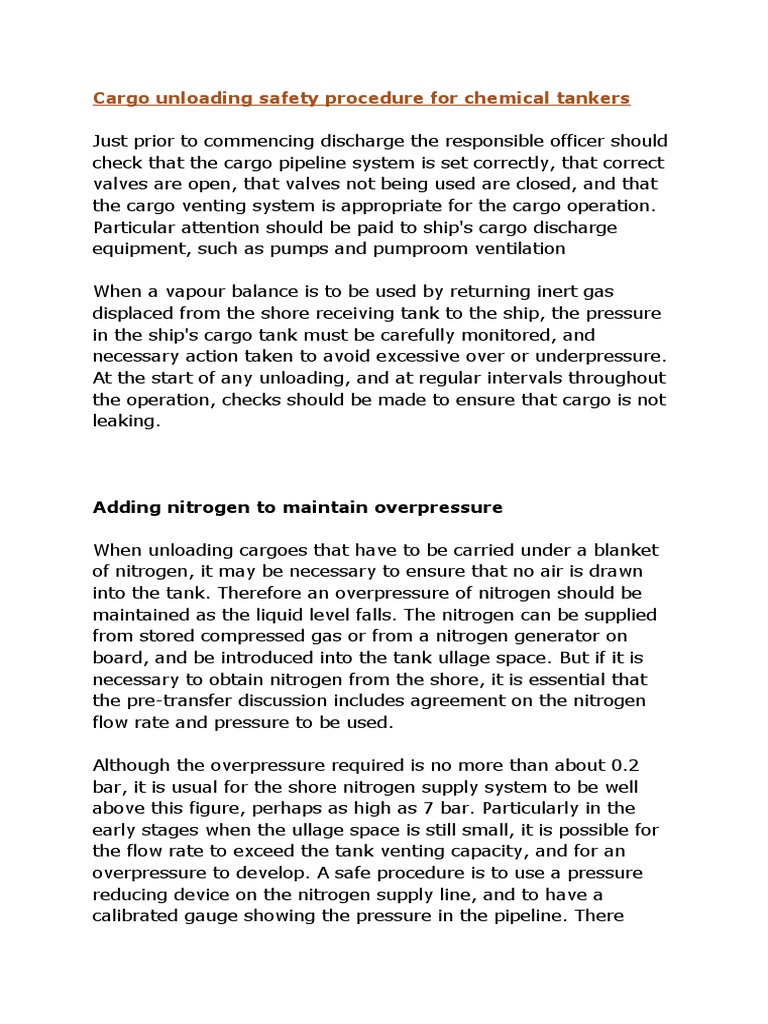 Cargo unloading safety procedure for chemical tankers

Just prior to commencing discharge the responsible officer should check that the cargo pipeline system is set correctly, that correct valves are open, that valves not being used are closed, and that the cargo venting system is appropriate for the cargo operation. Particular attention should be paid to ship's cargo discharge equipment, such as pumps and pumproom ventilation

When a vapour balance is to be used by returning inert gas displaced from the shore receiving tank to the ship, the pressure in the ship's cargo tank must be carefully monitored, and necessary action taken to avoid excessive over or underpressure. At the start of any unloading, and at regular intervals throughout the operation, checks should be made to ensure that cargo is not leaking.

Adding nitrogen to maintain overpressure

When unloading cargoes that have to be carried under a blanket of nitrogen, it may be necessary to ensure that no air is drawn into the tank. Therefore an overpressure of nitrogen should be maintained as the liquid level falls. The nitrogen can be supplied from stored compressed gas or from a nitrogen generator on board, and be introduced into the tank ullage space. But if it is necessary to obtain nitrogen from the shore, it is essential that the pre-transfer discussion includes agreement on the nitrogen flow rate and pressure to be used.

Although the overpressure required is no more than about 0.2 bar, it is usual for the shore nitrogen supply system to be well above this figure, perhaps as high as 7 bar. Particularly in the early stages when the ullage space is still small, it is possible for the flow rate to exceed the tank venting capacity, and for an overpressure to develop. A safe procedure is to use a pressure reducing device on the nitrogen supply line, and to have a calibrated gauge showing the pressure in the pipeline. There